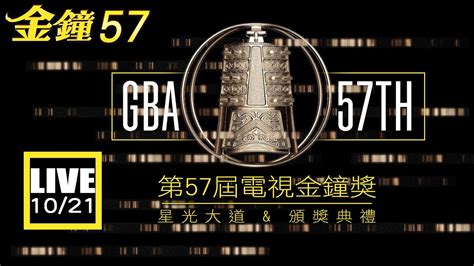 金鐘57

GBA 57TH

LIVE 10/21

第57屆電視金鐘獎

星光大道 & 頒獎典禮